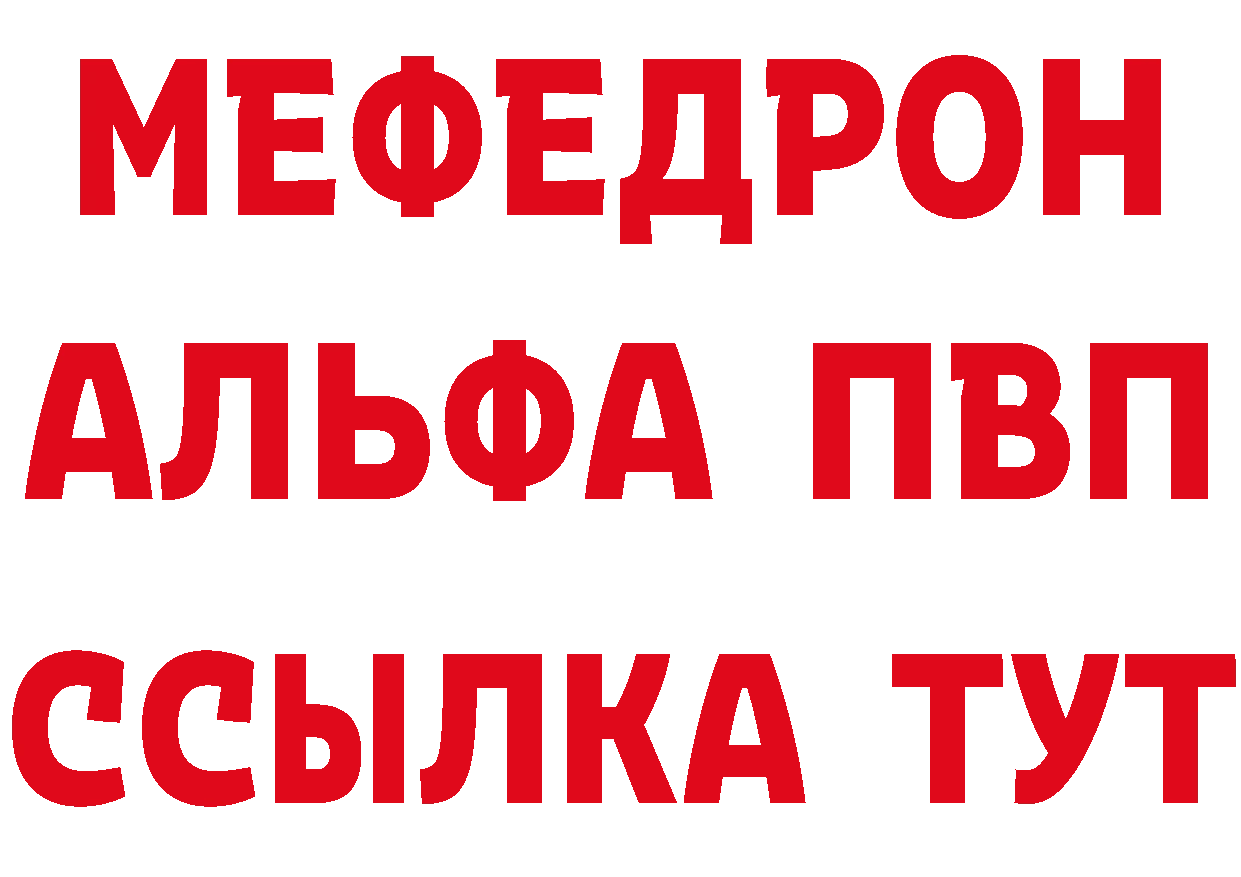 МЕФЕДРОН
АЛЬФА ПВП
ССЫЛКА ТУТ